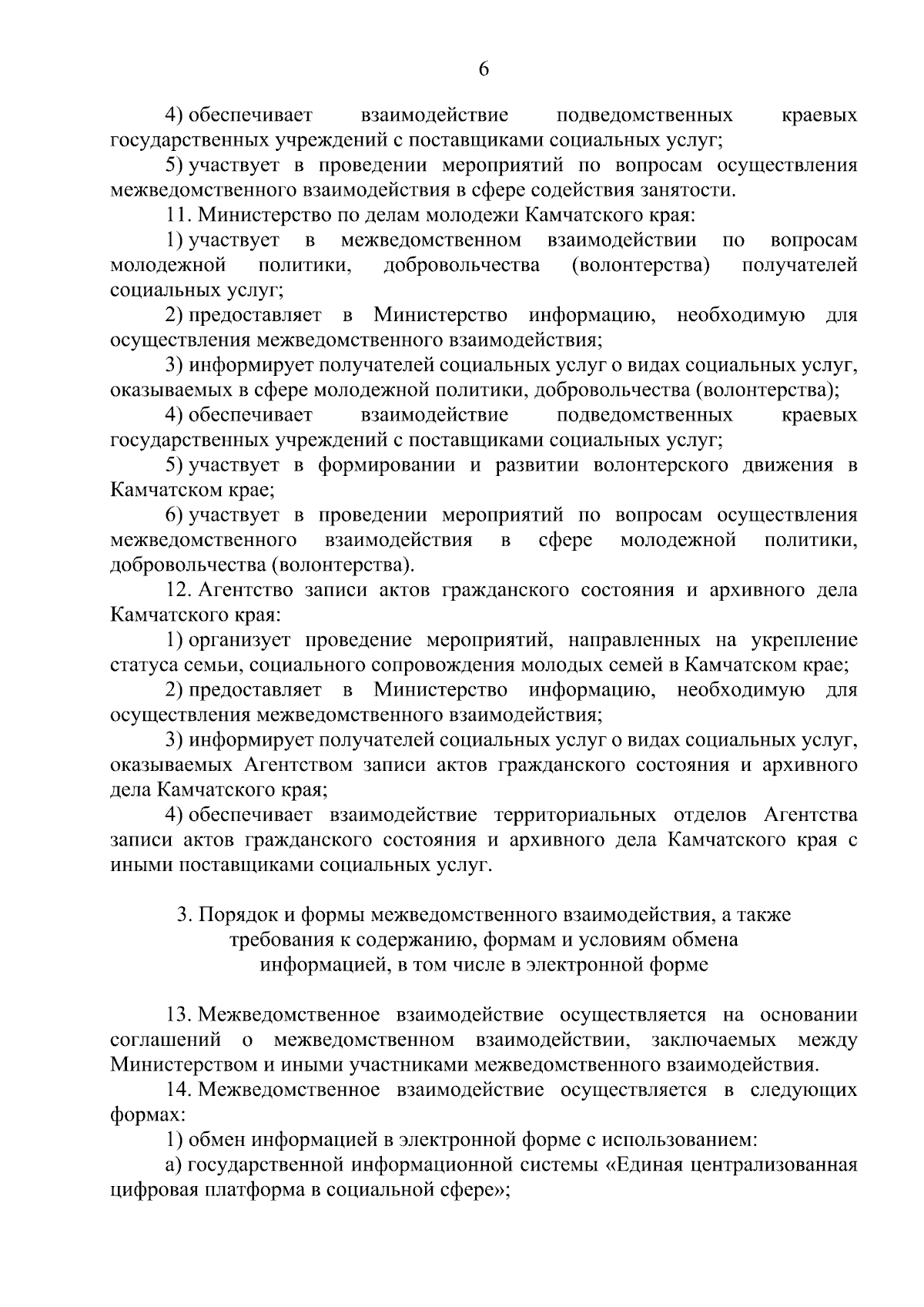 6

4) обеспечивает взаимодействие подведомственных краевых государственных учреждений с поставщиками социальных услуг;

5) участвует в проведении мероприятий по вопросам осуществления межведомственного взаимодействия в сфере содействия занятости.

11. Министерство по делам молодежи Камчатского края:

1) участвует в межведомственном взаимодействии по вопросам молодежной политики, добровольчества (волонтерства) получателей социальных услуг;

2) предоставляет в Министерство информацию, необходимую для осуществления межведомственного взаимодействия;

3) информирует получателей социальных услуг о видах социальных услуг, оказываемых в сфере молодежной политики, добровольчества (волонтерства);

4) обеспечивает взаимодействие подведомственных краевых государственных учреждений с поставщиками социальных услуг;

5) участвует в формировании и развитии волонтерского движения в Камчатском крае;

6) участвует в проведении мероприятий по вопросам осуществления межведомственного взаимодействия в сфере молодежной политики, добровольчества (волонтерства).

12. Агентство записи актов гражданского состояния и архивного дела Камчатского края:

1) организует проведение мероприятий, направленных на укрепление статуса семьи, социального сопровождения молодых семей в Камчатском крае;

2) предоставляет в Министерство информацию, необходимую для осуществления межведомственного взаимодействия;

3) информирует получателей социальных услуг о видах социальных услуг, оказываемых Агентством записи актов гражданского состояния и архивного дела Камчатского края;

4) обеспечивает взаимодействие территориальных отделов Агентства записи актов гражданского состояния и архивного дела Камчатского края с иными поставщиками социальных услуг.

3. Порядок и формы межведомственного взаимодействия, а также требования к содержанию, формам и условиям обмена информацией, в том числе в электронной форме

13. Межведомственное взаимодействие осуществляется на основании соглашений о межведомственном взаимодействии, заключаемых между Министерством и иными участниками межведомственного взаимодействия.

14. Межведомственное взаимодействие осуществляется в следующих формах:

1) обмен информацией в электронной форме с использованием:

а) государственной информационной системы «Единая централизованная цифровая платформа в социальной сфере»;